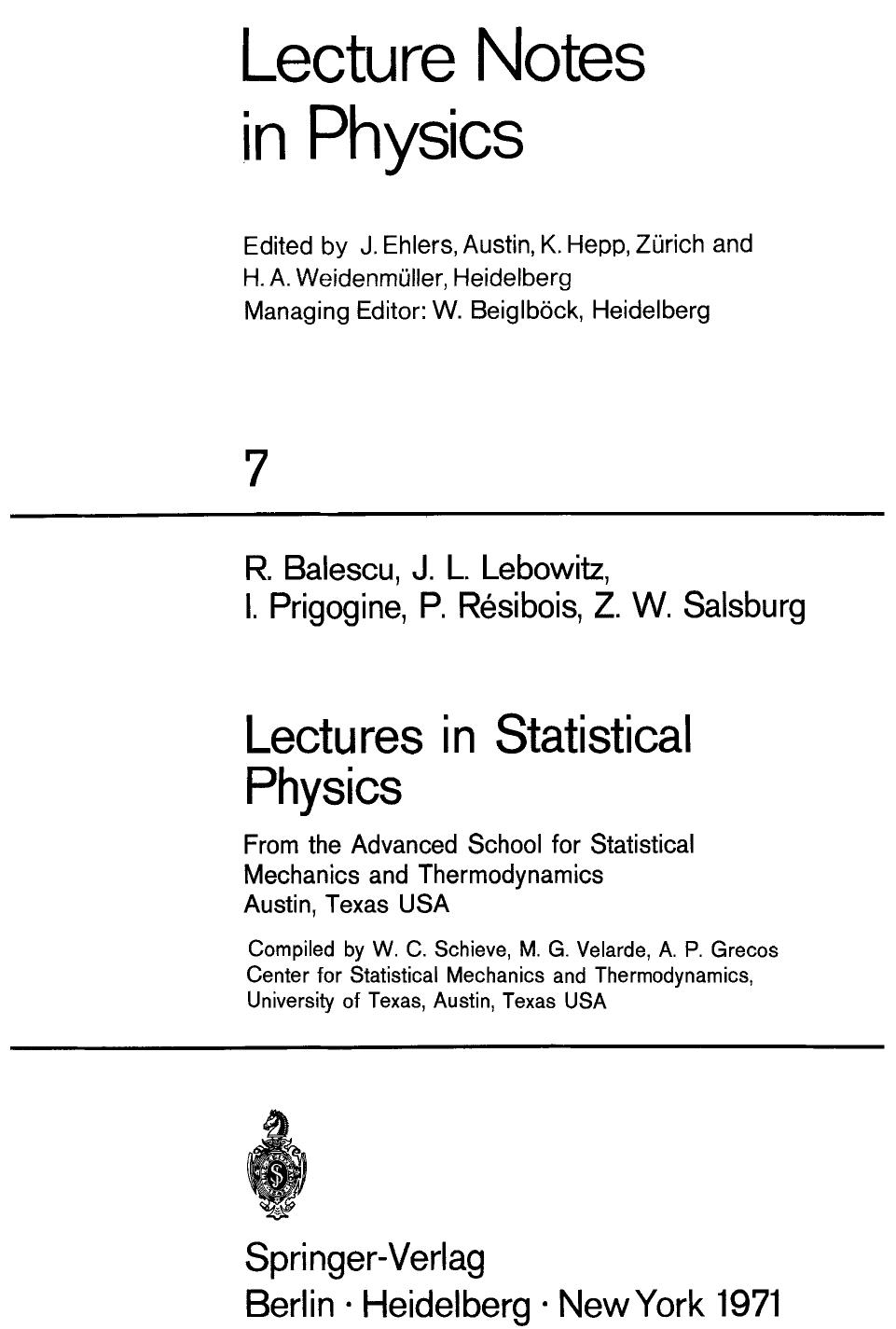 Lecture Notes in Physics

Edited by J. Ehlers, Austin, K. Hepp, Zürich and H. A. Weidenmüller, Heidelberg
Managing Editor: W. Beiglböck, Heidelberg

7

R. Balescu, J. L. Lebowitz, I. Prigogine, P. Résibois, Z. W. Salsburg

Lectures in Statistical Physics

From the Advanced School for Statistical Mechanics and Thermodynamics
Austin, Texas USA

Compiled by W. C. Schieve, M. G. Velarde, A. P. Grecos
Center for Statistical Mechanics and Thermodynamics,
University of Texas, Austin, Texas USA

S

Springer-Verlag
Berlin · Heidelberg · New York 1971